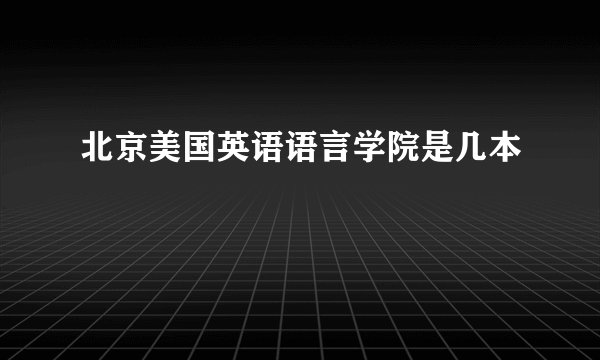 北京美国英语语言学院是几本